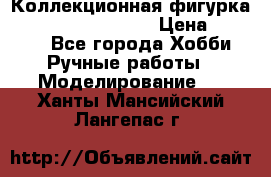 Коллекционная фигурка
Цена
Все города Хобби
Ручные работы
Моделирование
Ханты Мансийский
Лангепас г

http://Объявлений.сайт